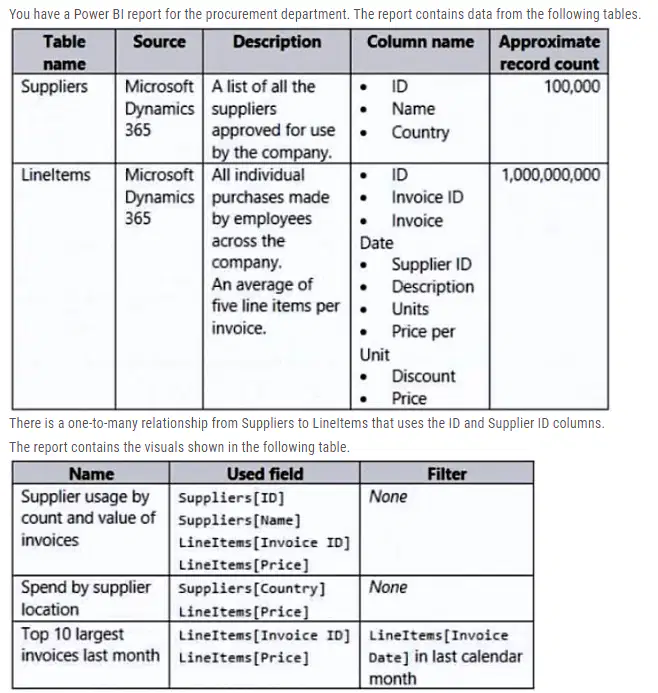 You have a Power BI report for the procurement department. The report contains data from the following tables.

| Table name | Source | Description | Column name | Approximate record count |
|---|---|---|---|---|
| Suppliers | Microsoft Dynamics 365 | A list of all the suppliers approved for use by the company. | • ID • Name • Country | 100,000 |
| LineItems | Microsoft Dynamics 365 | All individual purchases made by employees across the company. An average of five line items per invoice. | • ID • Invoice ID • Invoice Date • Supplier ID • Description • Units • Price per Unit • Discount • Price | 1,000,000,000 |

There is a one-to-many relationship from Suppliers to LineItems that uses the ID and Supplier ID columns.

The report contains the visuals shown in the following table.

| Name | Used field | Filter |
|---|---|---|
| Supplier usage by count and value of invoices | Suppliers[ID] Suppliers[Name] LineItems[Invoice ID] LineItems[Price] | None |
| Spend by supplier location | Suppliers[Country] LineItems[Price] | None |
| Top 10 largest invoices last month | LineItems[Invoice ID] LineItems[Price] | LineItems[Invoice Date] in last calendar month |